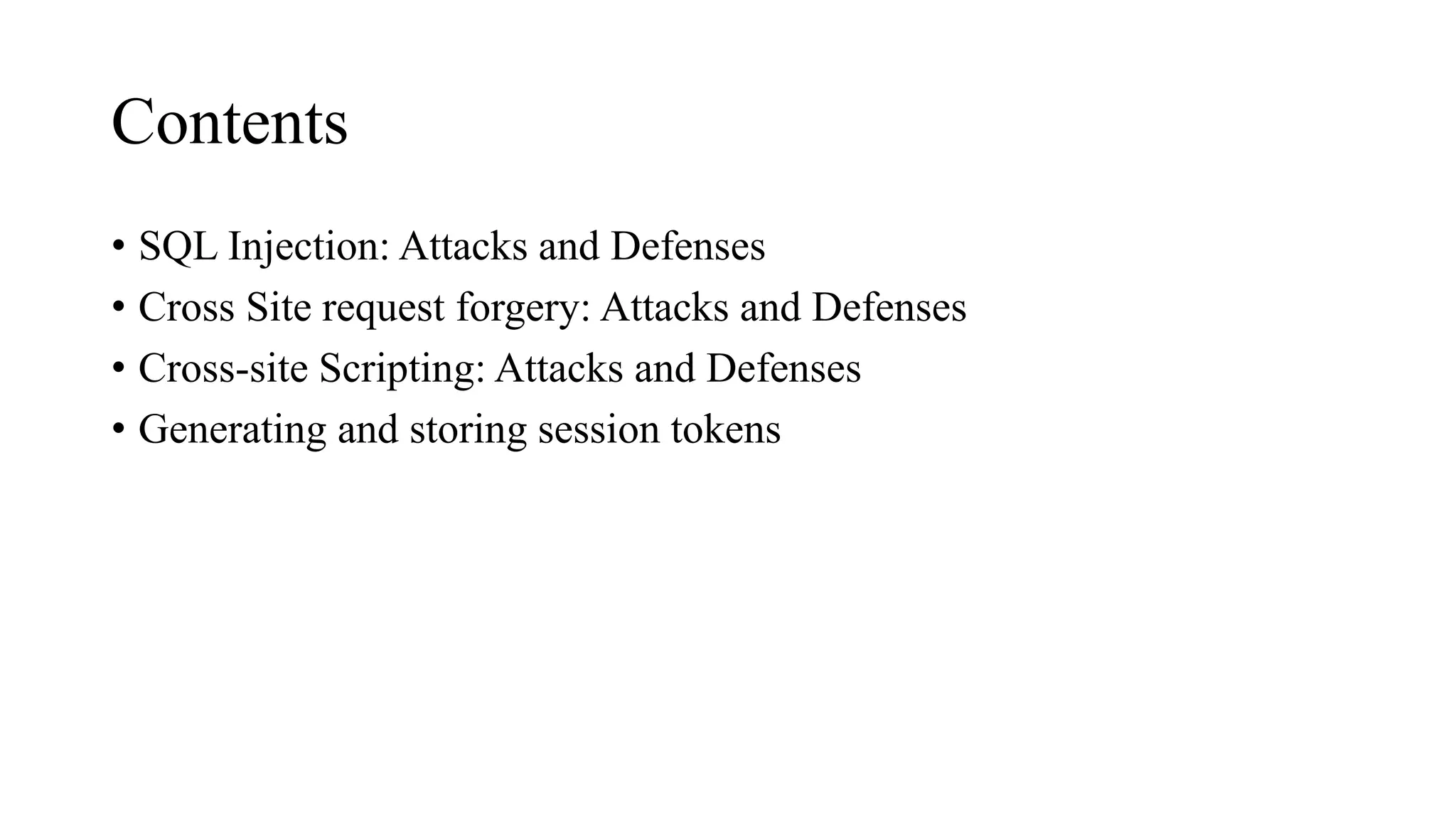 Contents

• SQL Injection: Attacks and Defenses
• Cross Site request forgery: Attacks and Defenses
• Cross-site Scripting: Attacks and Defenses
• Generating and storing session tokens